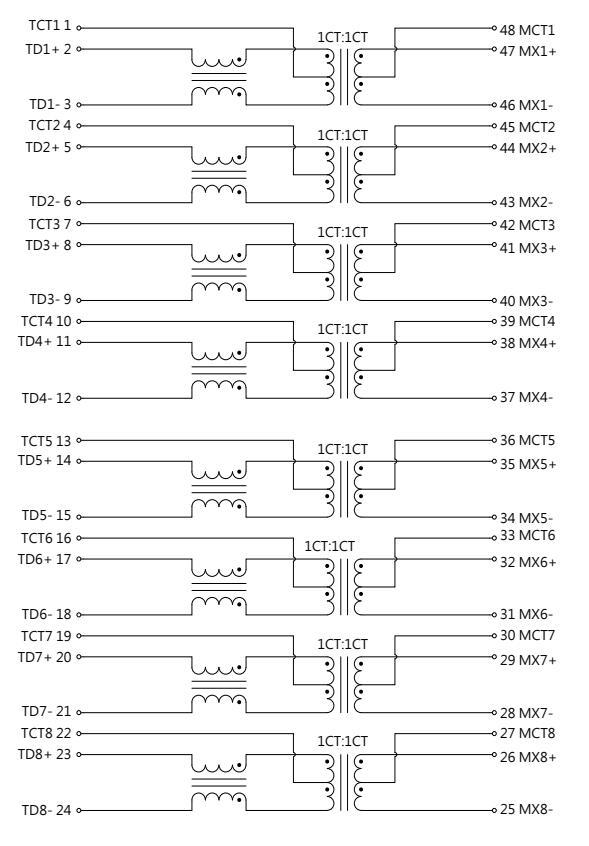 TCT1 1
TD1+ 2
TD1- 3
1CT:1CT
48 MCT1
47 MX1+
46 MX1-

TCT2 4
TD2+ 5
TD2- 6
1CT:1CT
45 MCT2
44 MX2+
43 MX2-

TCT3 7
TD3+ 8
TD3- 9
1CT:1CT
42 MCT3
41 MX3+
40 MX3-

TCT4 10
TD4+ 11
TD4- 12
1CT:1CT
39 MCT4
38 MX4+
37 MX4-

TCT5 13
TD5+ 14
TD5- 15
1CT:1CT
36 MCT5
35 MX5+
34 MX5-

TCT6 16
TD6+ 17
TD6- 18
1CT:1CT
33 MCT6
32 MX6+
31 MX6-

TCT7 19
TD7+ 20
TD7- 21
1CT:1CT
30 MCT7
29 MX7+
28 MX7-

TCT8 22
TD8+ 23
TD8- 24
1CT:1CT
27 MCT8
26 MX8+
25 MX8-